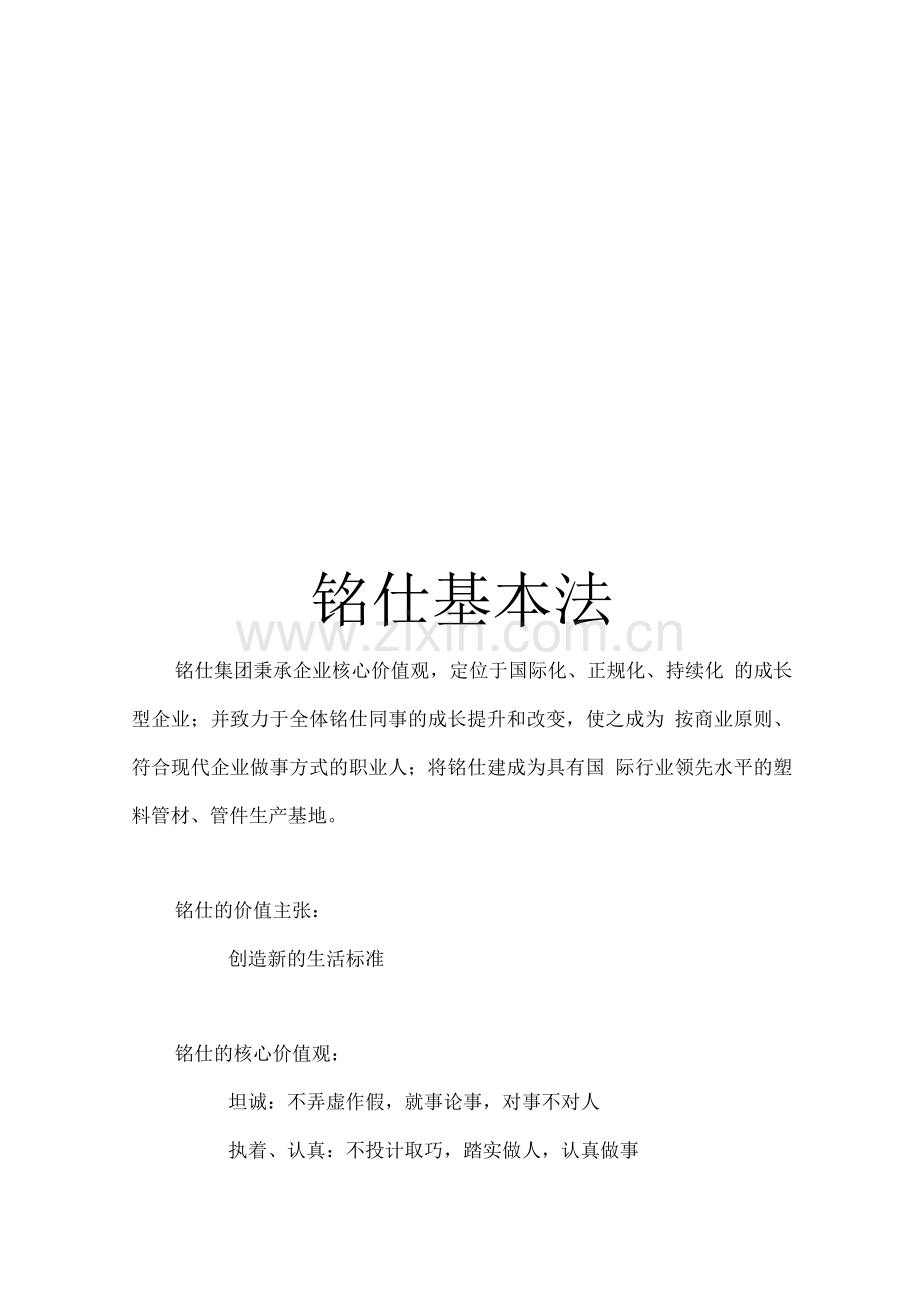 铭仕基本法

www.zixin.com.cn

铭仕集团秉承企业核心价值观，定位于国际化、正规化、持续化 的成长型企业；并致力于全体铭仕同事的成长提升和改变，使之成为 按商业原则、符合现代企业做事方式的职业人；将铭仕建成为具有国 际行业领先水平的塑料管材、管件生产基地。

铭仕的价值主张：

创造新的生活标准

铭仕的核心价值观：

坦诚：不弄虚作假，就事论事，对事不对人

执着、认真：不投计取巧，踏实做人，认真做事